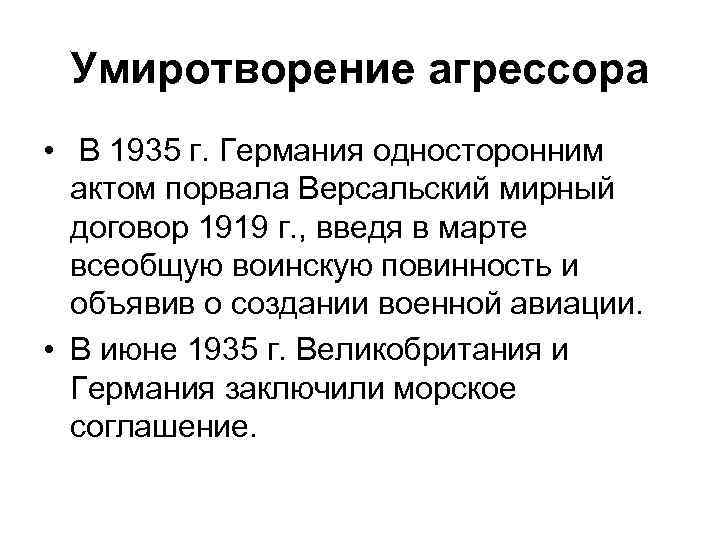 Умиротворение агрессора

• В 1935 г. Германия односторонним актом порвала Версальский мирный договор 1919 г., введя в марте всеобщую воинскую повинность и объявив о создании военной авиации.

• В июне 1935 г. Великобритания и Германия заключили морское соглашение.